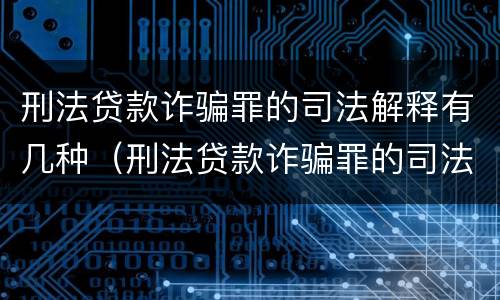 刑法贷款诈骗罪的司法解释有几种（刑法贷款诈骗罪的司法